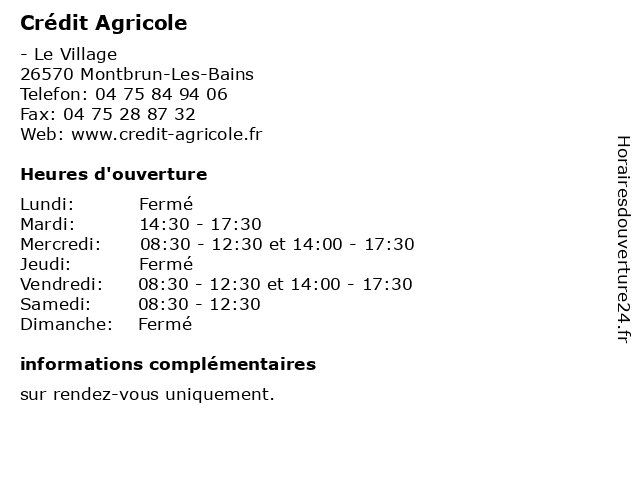 Crédit Agricole

- Le Village
26570 Montbrun-Les-Bains
Telefon: 04 75 84 94 06
Fax: 04 75 28 87 32
Web: www.credit-agricole.fr

Heures d'ouverture

| | |
|---|---|
| Lundi: | Fermé |
| Mardi: | 14:30 - 17:30 |
| Mercredi: | 08:30 - 12:30 et 14:00 - 17:30 |
| Jeudi: | Fermé |
| Vendredi: | 08:30 - 12:30 et 14:00 - 17:30 |
| Samedi: | 08:30 - 12:30 |
| Dimanche: | Fermé |

informations complémentaires

sur rendez-vous uniquement.

Horairesdouverture24.fr